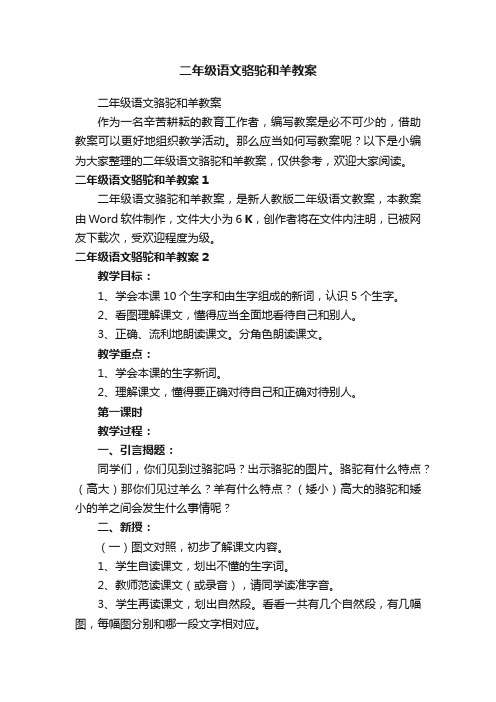 二年级语文骆驼和羊教案

二年级语文骆驼和羊教案

作为一名辛苦耕耘的教育工作者，编写教案是必不可少的，借助教案可以更好地组织教学活动。那么应当如何写教案呢？以下是小编为大家整理的二年级语文骆驼和羊教案，仅供参考，欢迎大家阅读。

二年级语文骆驼和羊教案 1

二年级语文骆驼和羊教案，是新人教版二年级语文教案，本教案由 Word 软件制作，文件大小为 6 K，创作者将在文件内注明，已被网友下载次，受欢迎程度为级。

二年级语文骆驼和羊教案 2

教学目标：

1、学会本课 10 个生字和由生字组成的新词，认识 5 个生字。

2、看图理解课文，懂得应当全面地看待自己和别人。

3、正确、流利地朗读课文。分角色朗读课文。

教学重点：

1、学会本课的生字新词。

2、理解课文，懂得要正确对待自己和正确对待别人。

第一课时

教学过程：

一、引言揭题：

同学们，你们见到过骆驼吗？出示骆驼的图片。骆驼有什么特点？（高大）那你们见过羊么？羊有什么特点？（矮小）高大的骆驼和矮小的羊之间会发生什么事情呢？

二、新授：

（一）图文对照，初步了解课文内容。

1、学生自读课文，划出不懂的生字词。

2、教师范读课文（或录音），请同学读准字音。

3、学生再读课文，划出自然段。看看一共有几个自然段，有几幅图，每幅图分别和哪一段文字相对应。